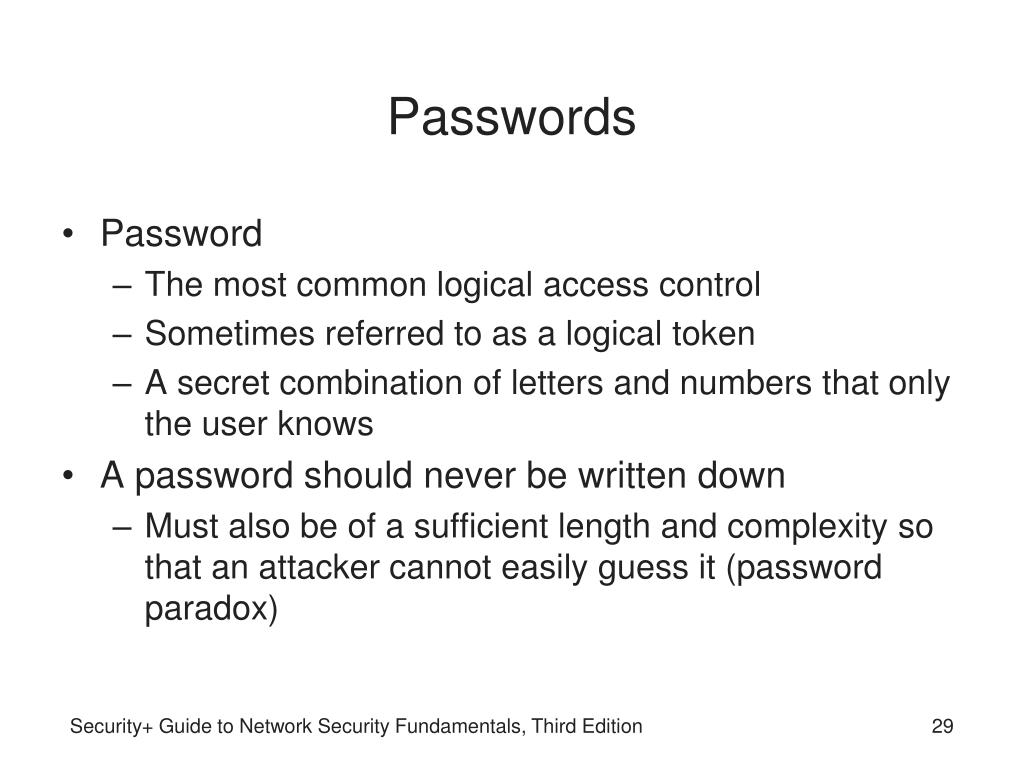 Passwords

• Password
– The most common logical access control
– Sometimes referred to as a logical token
– A secret combination of letters and numbers that only the user knows
• A password should never be written down
– Must also be of a sufficient length and complexity so that an attacker cannot easily guess it (password paradox)

Security+ Guide to Network Security Fundamentals, Third Edition

29